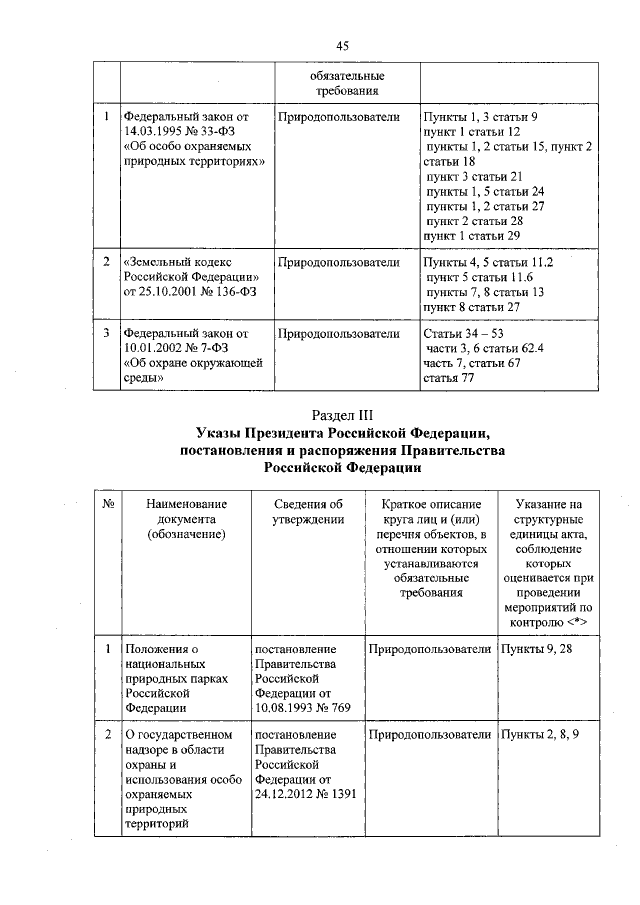 45

| | | обязательные требования | |
|---|---|---|---|
| 1 | Федеральный закон от 14.03.1995 № 33-ФЗ «Об особо охраняемых природных территориях» | Природопользователи | Пункты 1, 3 статьи 9 пункт 1 статьи 12 пункты 1, 2 статьи 15, пункт 2 статьи 18 пункт 3 статьи 21 пункты 1, 5 статьи 24 пункты 1, 2 статьи 27 пункт 2 статьи 28 пункт 1 статьи 29 |
| 2 | «Земельный кодекс Российской Федерации» от 25.10.2001 № 136-ФЗ | Природопользователи | Пункты 4, 5 статьи 11.2 пункт 5 статьи 11.6 пункты 7, 8 статьи 13 пункт 8 статьи 27 |
| 3 | Федеральный закон от 10.01.2002 № 7-ФЗ «Об охране окружающей среды» | Природопользователи | Статьи 34 – 53 части 3, 6 статьи 62.4 часть 7, статьи 67 статья 77 |

Раздел III
Указы Президента Российской Федерации, постановления и распоряжения Правительства Российской Федерации

| № | Наименование документа (обозначение) | Сведения об утверждении | Краткое описание круга лиц и (или) перечня объектов, в отношении которых устанавливаются обязательные требования | Указание на структурные единицы акта, соблюдение которых оценивается при проведении мероприятий по контролю <*> |
|---|---|---|---|---|
| 1 | Положения о национальных природных парках Российской Федерации | постановление Правительства Российской Федерации от 10.08.1993 № 769 | Природопользователи | Пункты 9, 28 |
| 2 | О государственном надзоре в области охраны и использования особо охраняемых природных территорий | постановление Правительства Российской Федерации от 24.12.2012 № 1391 | Природопользователи | Пункты 2, 8, 9 |